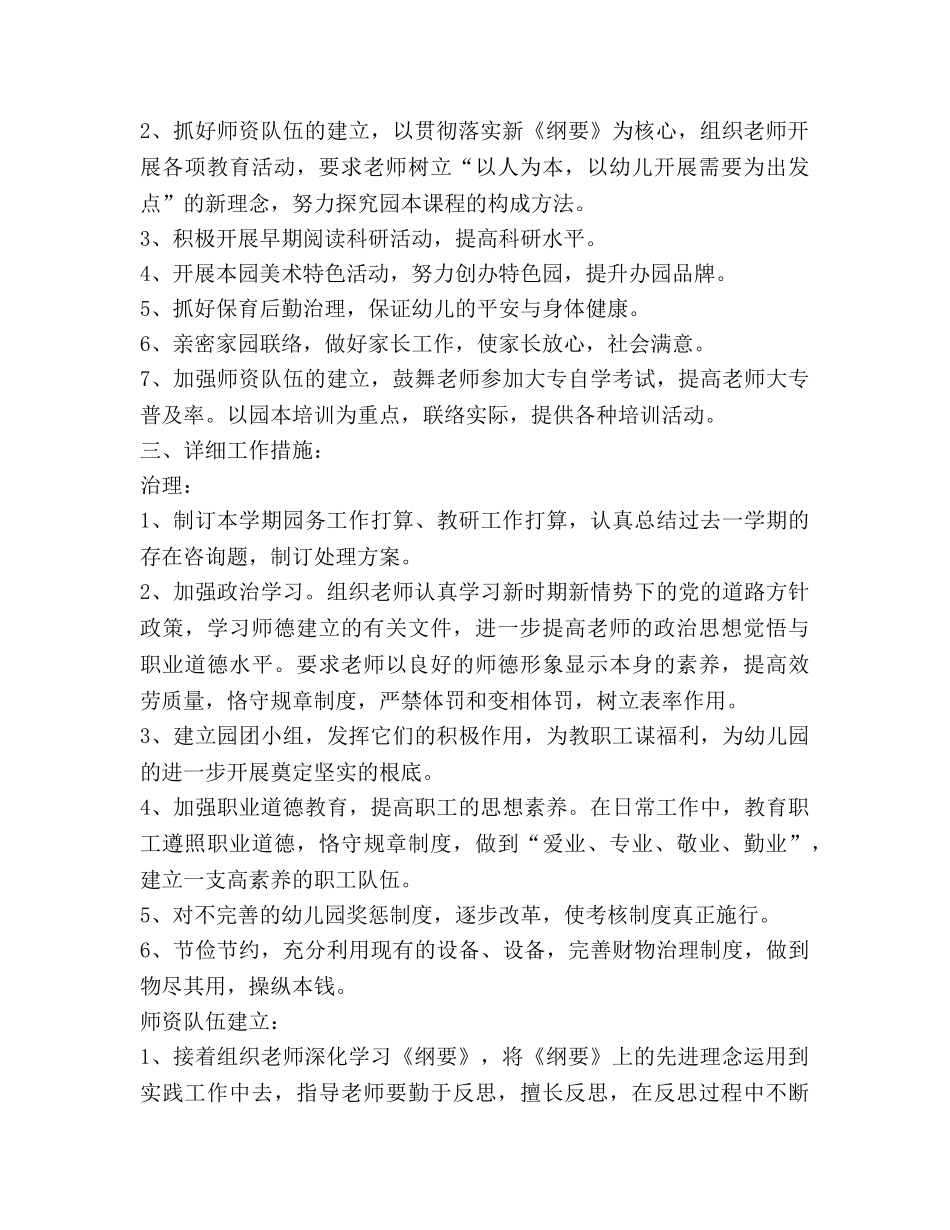 2、抓好师资队伍的建立，以贯彻落实新《纲要》为核心，组织老师开展各项教育活动，要求老师树立“以人为本，以幼儿开展需要为出发点”的新理念，努力探究园本课程的构成方法。
3、积极开展早期阅读科研活动，提高科研水平。
4、开展本园美术特色活动，努力创办特色园，提升办园品牌。
5、抓好保育后勤治理，保证幼儿的平安与身体健康。
6、亲密家园联络，做好家长工作，使家长放心，社会满意。
7、加强师资队伍的建立，鼓舞老师参加大专自学考试，提高老师大专普及率。以园本培训为重点，联络实际，提供各种培训活动。
三、详细工作措施：
治理：
1、制订本学期园务工作打算、教研工作打算，认真总结过去一学期的存在咨询题，制订处理方案。
2、加强政治学习。组织老师认真学习新时期新情势下的党的道路方针政策，学习师德建立的有关文件，进一步提高老师的政治思想觉悟与职业道德水平。要求老师以良好的师德形象显示本身的素养，提高效劳质量，恪守规章制度，严禁体罚和变相体罚，树立表率作用。
3、建立园团小组，发挥它们的积极作用，为教职工谋福利，为幼儿园的进一步开展奠定坚实的根底。
4、加强职业道德教育，提高职工的思想素养。在日常工作中，教育职工遵照职业道德，恪守规章制度，做到“爱业、专业、敬业、勤业”，建立一支高素养的职工队伍。
5、对不完善的幼儿园奖惩制度，逐步改革，使考核制度真正施行。
6、节俭节约，充分利用现有的设备、设备，完善财物治理制度，做到物尽其用，操纵本钱。
师资队伍建立：
1、接着组织老师深化学习《纲要》，将《纲要》上的先进理念运用到实践工作中去，指导老师要勤于反思，擅长反思，在反思过程中不断